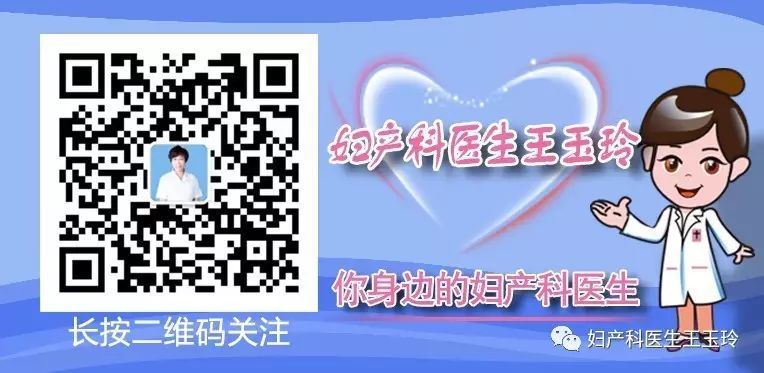 妇产科医生王玉玲

你身边的妇产科医生

长按二维码关注

妇产科医生王玉玲